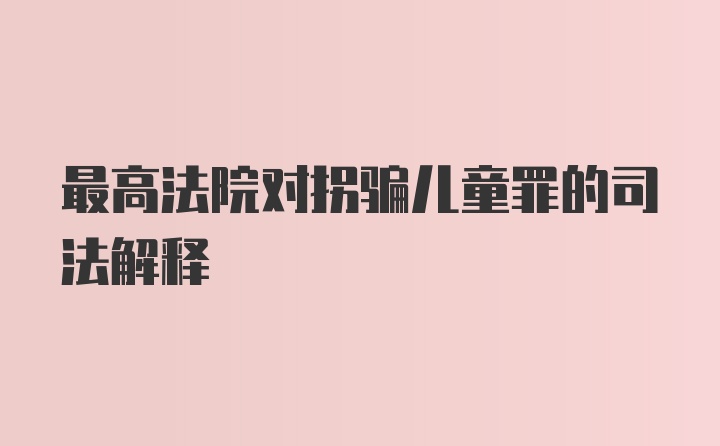 最高法院对拐骗儿童罪的司法解释